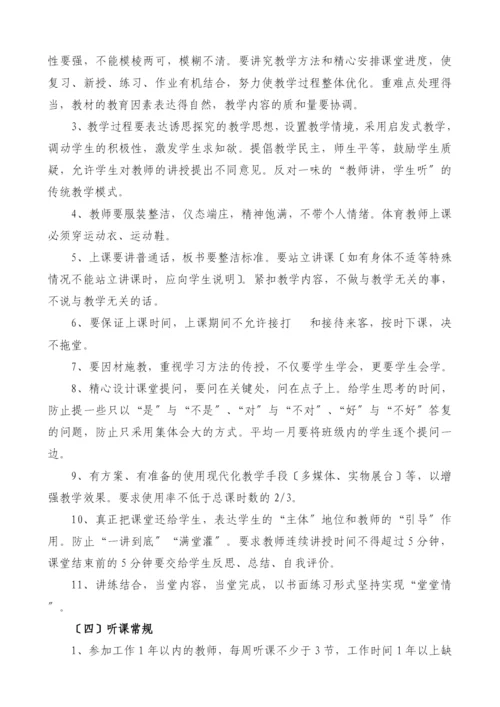 性要强，不能模棱两可，模糊不清。要讲究教学方法和精心安排课堂进度，使复习、新授、练习、作业有机结合，努力使教学过程整体优化。重难点处理得当，教材的教育因素表达得自然，教学内容的质和量要协调。

3、教学过程要表达诱思探究的教学思想，设置教学情境，采用启发式教学，调动学生的积极性，激发学生求知欲。提倡教学民主，师生平等，鼓励学生质疑，允许学生对教师的讲授提出不同意见。反对一味的“教师讲，学生听”的传统教学模式。

4、教师要服装整洁，仪态端庄，精神饱满，不带个人情绪。体育教师上课必须穿运动衣、运动鞋。

5、上课要讲普通话，板书要整洁标准。要站立讲课〔如有身体不适等特殊情况不能站立讲课时，应向学生说明〕。紧扣教学内容，不做与教学无关的事，不说与教学无关的话。

6、要保证上课时间，上课期间不允许接打　和接待来客，按时下课，决不拖堂。

7、要因材施教，重视学习方法的传授，不仅要学生学会，更要学生会学。

8、精心设计课堂提问，要问在关键处，问在点子上。给学生思考的时间，防止提一些只以“是”与“不是”、“对”与“不对”、“好”与“不好”答复的问题，防止只采用集体会大的方式。平均一月要将班级内的学生逐个提问一边。

9、有方案、有准备的使用现代化教学手段〔多媒体、实物展台〕等，以增强教学效果。要求使用率不低于总课时数的 2/3。

10、真正把课堂还给学生，表达学生的“主体”地位和教师的“引导”作用。防止“一讲到底”“满堂灌”。要求教师连续讲授时间不得超过 5 分钟，课堂结束前的 5 分钟要交给学生反思、总结、自我评价。

11、讲练结合，当堂内容，当堂完成，以书面练习形式坚持实现“堂堂情”。

〔四〕听课常规

1、参加工作 1 年以内的教师，每周听课不少于 3 节，工作时间 1 年以上缺